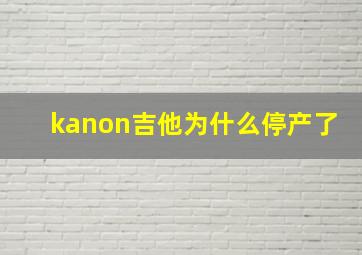 kanon吉他为什么停产了